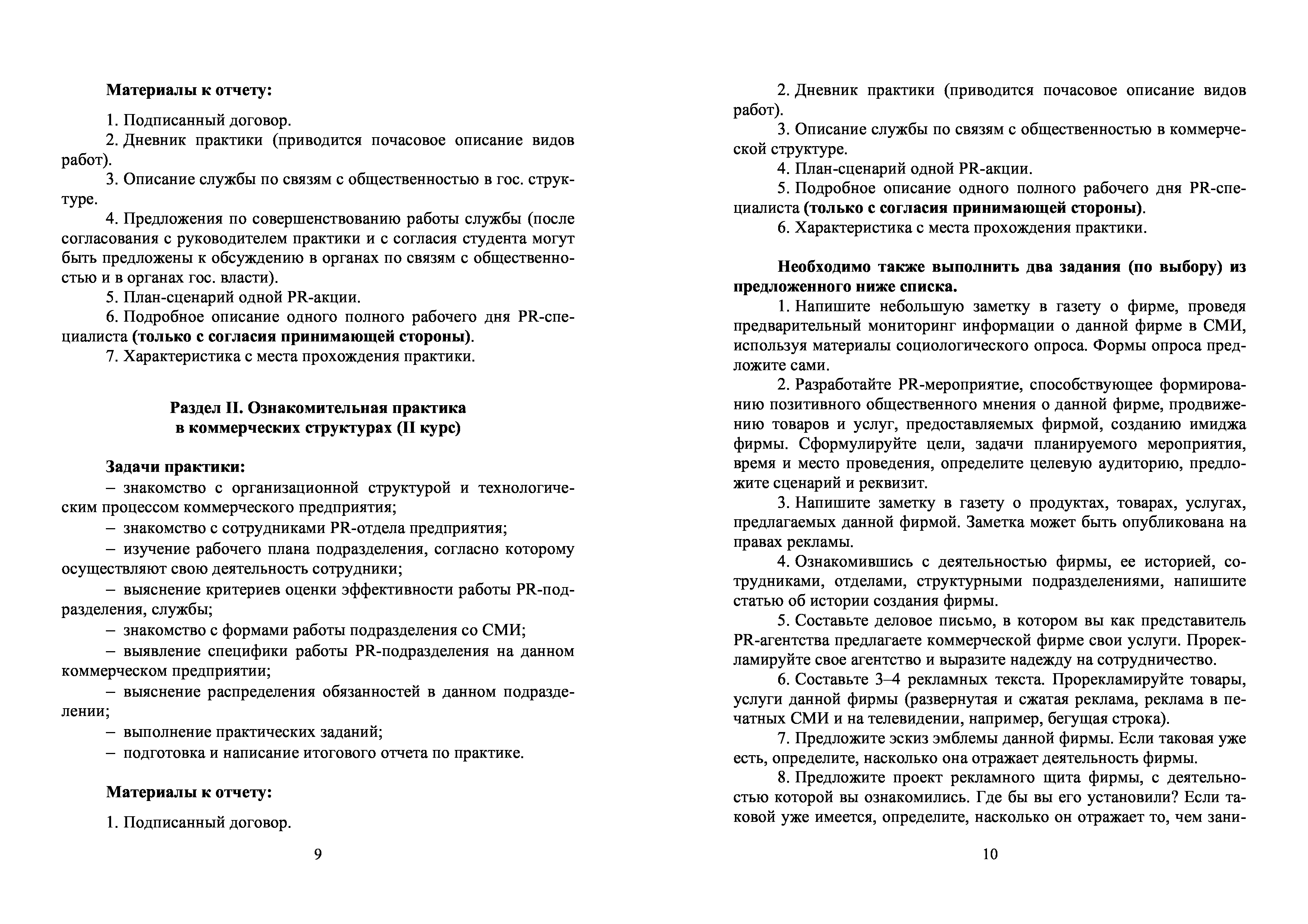 Материалы к отчету:

1. Подписанный договор.
2. Дневник практики (приводится почасовое описание видов работ).
3. Описание службы по связям с общественностью в гос. структуре.
4. Предложения по совершенствованию работы службы (после согласования с руководителем практики и с согласия студента могут быть предложены к обсуждению в органах по связям с общественностью и в органах гос. власти).
5. План-сценарий одной PR-акции.
6. Подробное описание одного полного рабочего дня PR-специалиста (только с согласия принимающей стороны).
7. Характеристика с места прохождения практики.

Раздел II. Ознакомительная практика в коммерческих структурах (II курс)

Задачи практики:
– знакомство с организационной структурой и технологическим процессом коммерческого предприятия;
– знакомство с сотрудниками PR-отдела предприятия;
– изучение рабочего плана подразделения, согласно которому осуществляют свою деятельность сотрудники;
– выяснение критериев оценки эффективности работы PR-подразделения, службы;
– знакомство с формами работы подразделения со СМИ;
– выявление специфики работы PR-подразделения на данном коммерческом предприятии;
– выяснение распределения обязанностей в данном подразделении;
– выполнение практических заданий;
– подготовка и написание итогового отчета по практике.

Материалы к отчету:

1. Подписанный договор.

9

2. Дневник практики (приводится почасовое описание видов работ).
3. Описание службы по связям с общественностью в коммерческой структуре.
4. План-сценарий одной PR-акции.
5. Подробное описание одного полного рабочего дня PR-специалиста (только с согласия принимающей стороны).
6. Характеристика с места прохождения практики.

Необходимо также выполнить два задания (по выбору) из предложенного ниже списка.
1. Напишите небольшую заметку в газету о фирме, проведя предварительный мониторинг информации о данной фирме в СМИ, используя материалы социологического опроса. Формы опроса предложите сами.
2. Разработайте PR-мероприятие, способствующее формированию позитивного общественного мнения о данной фирме, продвижению товаров и услуг, предоставляемых фирмой, созданию имиджа фирмы. Сформулируйте цели, задачи планируемого мероприятия, время и место проведения, определите целевую аудиторию, предложите сценарий и реквизит.
3. Напишите заметку в газету о продуктах, товарах, услугах, предлагаемых данной фирмой. Заметка может быть опубликована на правах рекламы.
4. Ознакомившись с деятельностью фирмы, ее историей, сотрудниками, отделами, структурными подразделениями, напишите статью об истории создания фирмы.
5. Составьте деловое письмо, в котором вы как представитель PR-агентства предлагаете коммерческой фирме свои услуги. Прорекламируйте свое агентство и выразите надежду на сотрудничество.
6. Составьте 3–4 рекламных текста. Прорекламируйте товары, услуги данной фирмы (развернутая и сжатая реклама, реклама в печатных СМИ и на телевидении, например, бегущая строка).
7. Предложите эскиз эмблемы данной фирмы. Если таковая уже есть, определите, насколько она отражает деятельность фирмы.
8. Предложите проект рекламного щита фирмы, с деятельностью которой вы ознакомились. Где бы вы его установили? Если таковой уже имеется, определите, насколько он отражает то, чем зани-

10